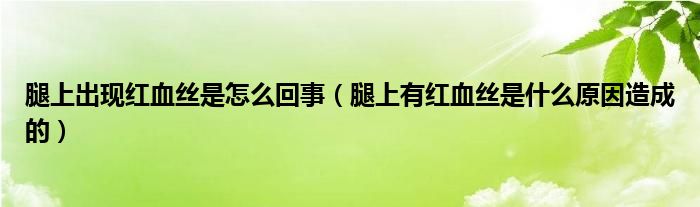 腿上出现红血丝是怎么回事（腿上有红血丝是什么原因造成的）